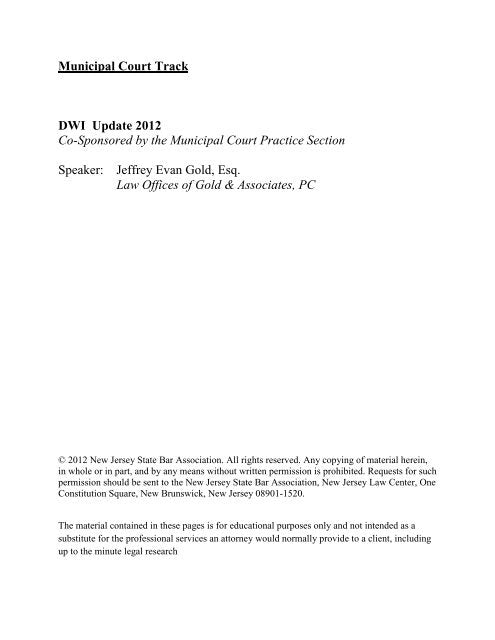 Municipal Court Track

DWI Update 2012
Co-Sponsored by the Municipal Court Practice Section

Speaker: Jeffrey Evan Gold, Esq.
Law Offices of Gold & Associates, PC

© 2012 New Jersey State Bar Association. All rights reserved. Any copying of material herein, in whole or in part, and by any means without written permission is prohibited. Requests for such permission should be sent to the New Jersey State Bar Association, New Jersey Law Center, One Constitution Square, New Brunswick, New Jersey 08901-1520.

The material contained in these pages is for educational purposes only and not intended as a substitute for the professional services an attorney would normally provide to a client, including up to the minute legal research